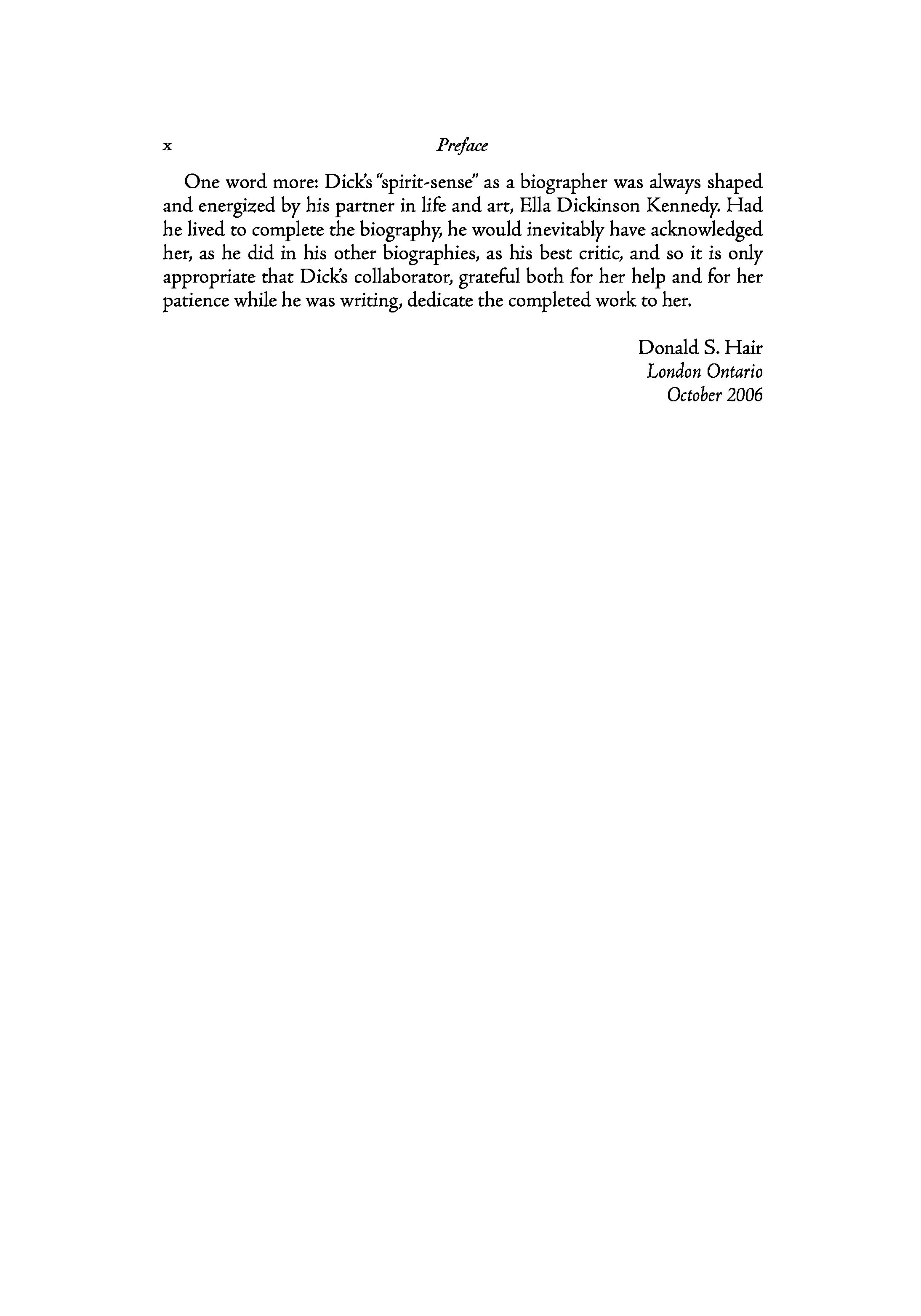 x Preface

One word more: Dick's "spirit-sense" as a biographer was always shaped and energized by his partner in life and art, Ella Dickinson Kennedy. Had he lived to complete the biography, he would inevitably have acknowledged her, as he did in his other biographies, as his best critic, and so it is only appropriate that Dick's collaborator, grateful both for her help and for her patience while he was writing, dedicate the completed work to her.

Donald S. Hair
London Ontario
October 2006